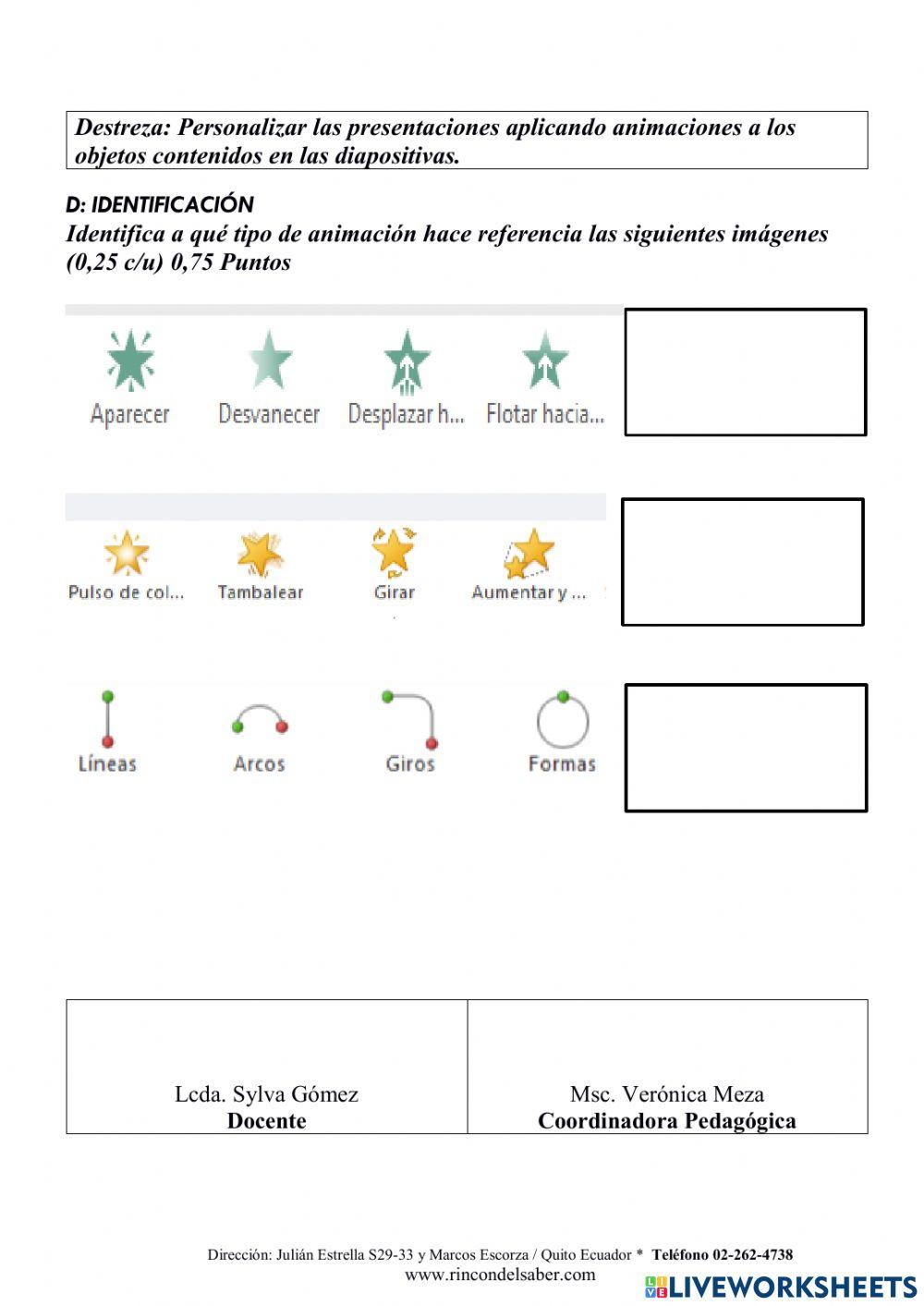 Destreza: Personalizar las presentaciones aplicando animaciones a los objetos contenidos en las diapositivas.

D: IDENTIFICACIÓN

Identifica a qué tipo de animación hace referencia las siguientes imágenes (0,25 c/u) 0,75 Puntos

Aparecer Desvanecer Desplazar h... Flotar hacia...

Pulso de col... Tambalear Girar Aumentar y ...

Líneas Arcos Giros Formas

| Lcda. Sylva Gómez **Docente** | Msc. Verónica Meza **Coordinadora Pedagógica** |
|---|---|

Dirección: Julián Estrella S29-33 y Marcos Escorza / Quito Ecuador * Teléfono 02-262-4738
www.rincondelsaber.com

LIVEWORKSHEETS